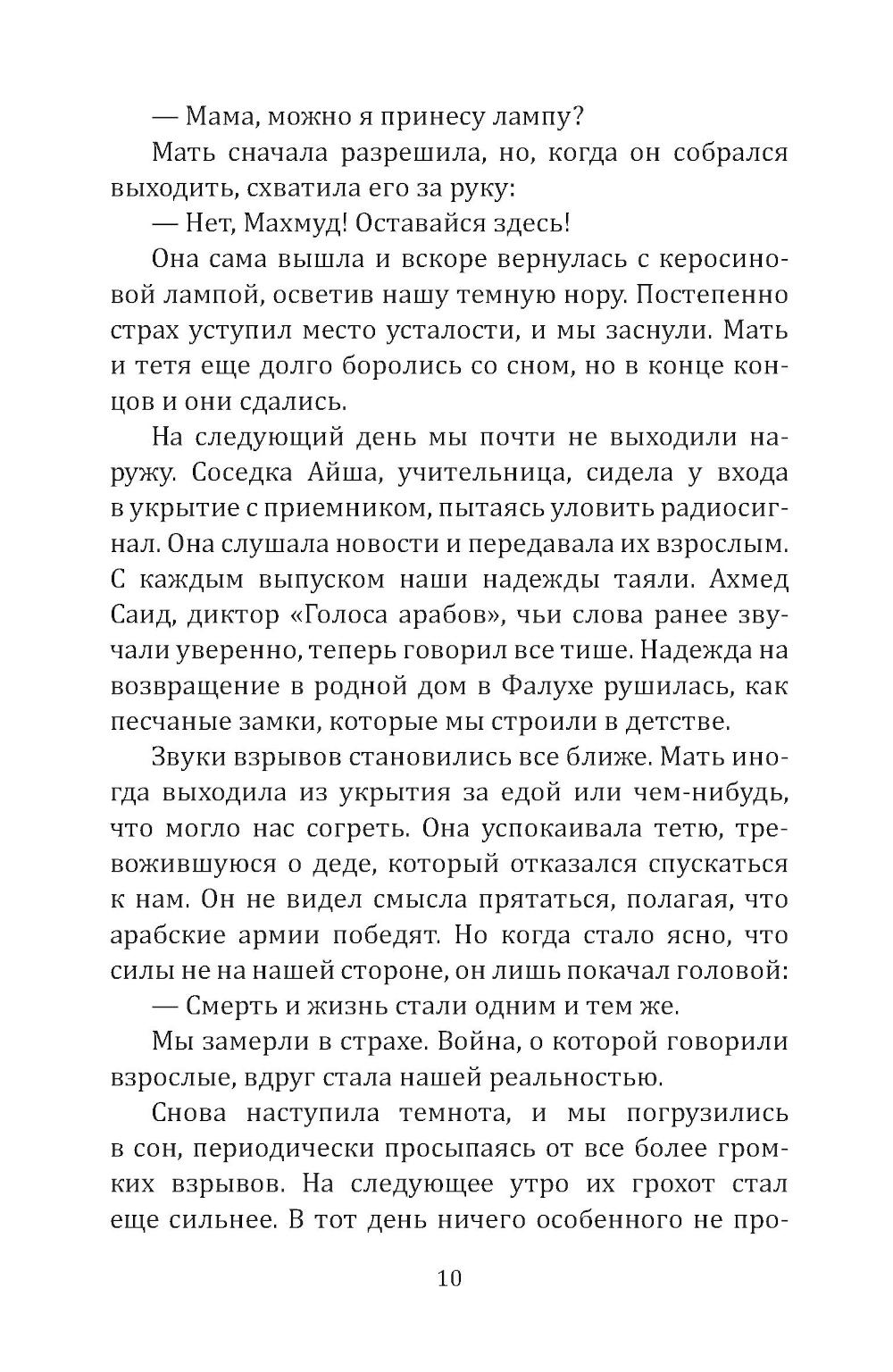 — Мама, можно я принесу лампу?

Мать сначала разрешила, но, когда он собрался выходить, схватила его за руку:

— Нет, Махмуд! Оставайся здесь!

Она сама вышла и вскоре вернулась с керосиновой лампой, осветив нашу темную нору. Постепенно страх уступил место усталости, и мы заснули. Мать и тетя еще долго боролись со сном, но в конце концов и они сдались.

На следующий день мы почти не выходили наружу. Соседка Айша, учительница, сидела у входа в укрытие с приемником, пытаясь уловить радиосигнал. Она слушала новости и передавала их взрослым. С каждым выпуском наши надежды таяли. Ахмед Саид, диктор «Голоса арабов», чьи слова ранее звучали уверенно, теперь говорил все тише. Надежда на возвращение в родной дом в Фалухе рушилась, как песчаные замки, которые мы строили в детстве.

Звуки взрывов становились все ближе. Мать иногда выходила из укрытия за едой или чем-нибудь, что могло нас согреть. Она успокаивала тетю, тревожившуюся о деде, который отказался спускаться к нам. Он не видел смысла прятаться, полагая, что арабские армии победят. Но когда стало ясно, что силы не на нашей стороне, он лишь покачал головой:

— Смерть и жизнь стали одним и тем же.

Мы замерли в страхе. Война, о которой говорили взрослые, вдруг стала нашей реальностью.

Снова наступила темнота, и мы погрузились в сон, периодически просыпаясь от все более громких взрывов. На следующее утро их грохот стал еще сильнее. В тот день ничего особенного не про-

10